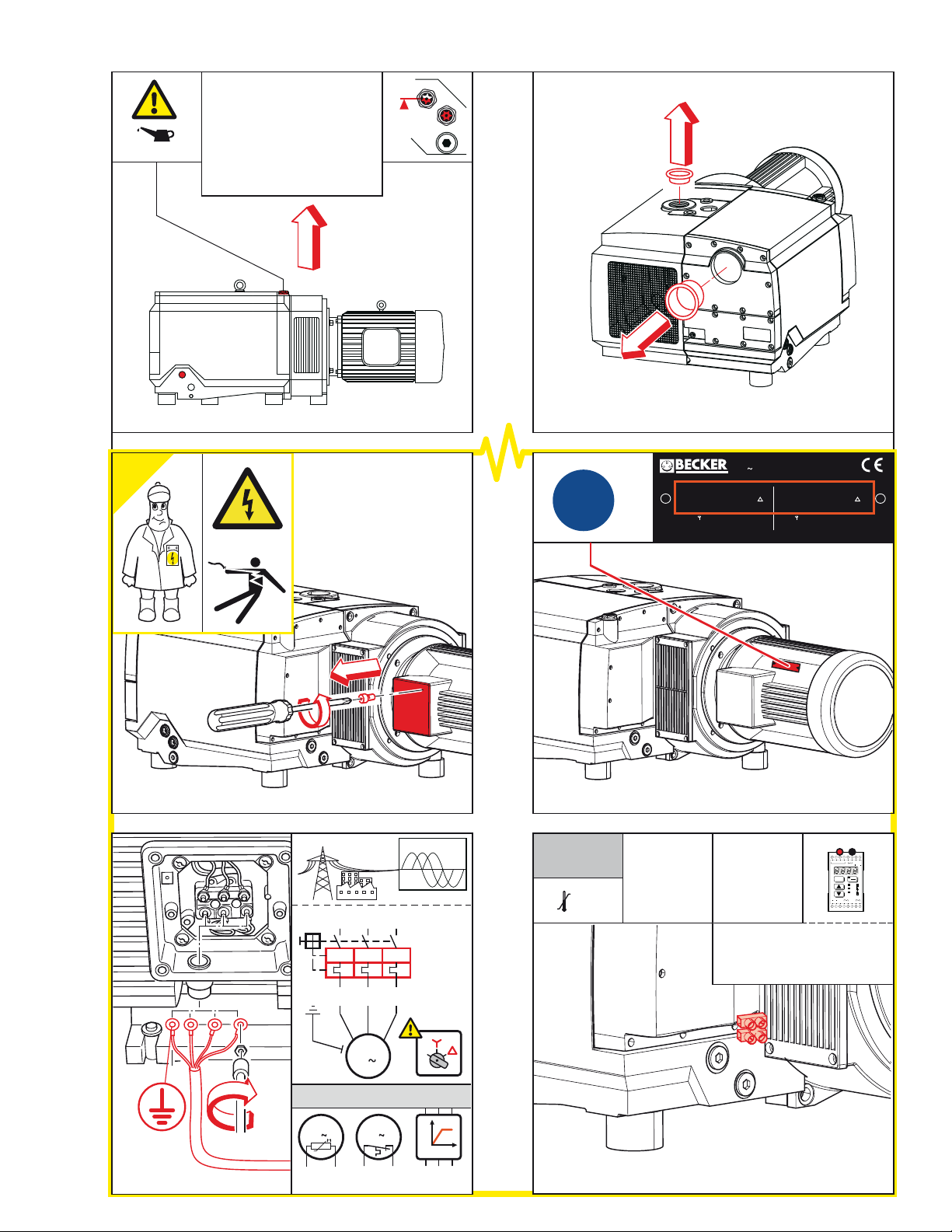 BECKER

CE